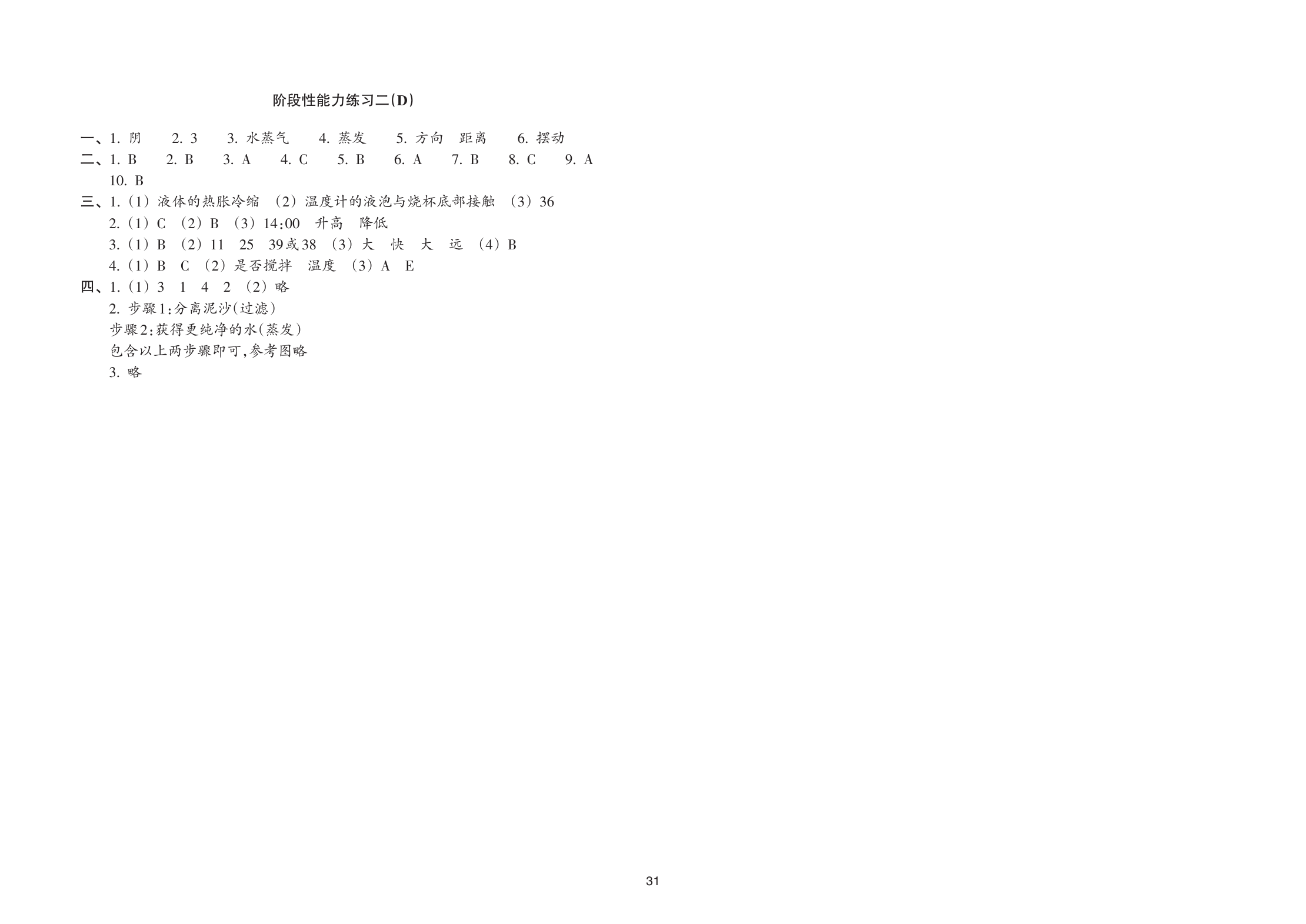 阶段性能力练习二(D)

一、1.阴 2.3 3.水蒸气 4.蒸发 5.方向 距离 6.摆动

二、1.B 2.B 3.A 4.C 5.B 6.A 7.B 8.C 9.A 10.B

三、1.(1)液体的热胀冷缩 (2)温度计的液泡与烧杯底部接触 (3)36

2.(1)C (2)B (3)14:00 升高 降低

3.(1)B (2)11 25 39或38 (3)大 快 大 远 (4)B

4.(1)B C (2)是否搅拌 温度 (3)A E

四、1.(1)3 1 4 2 (2)略

2.步骤1:分离泥沙(过滤)

步骤2:获得更纯净的水(蒸发)

包含以上两步骤即可,参考图略

3.略

31